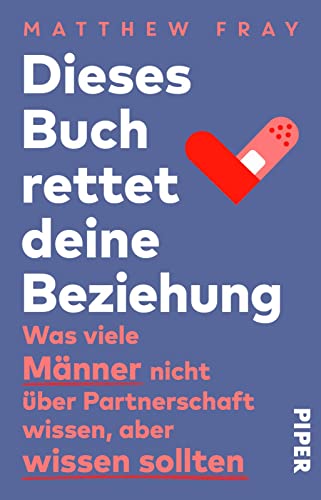 MATTHEW FRAY

Dieses Buch rettet deine Beziehung

Was viele Männer nicht über Partnerschaft wissen, aber wissen sollten

PIPER